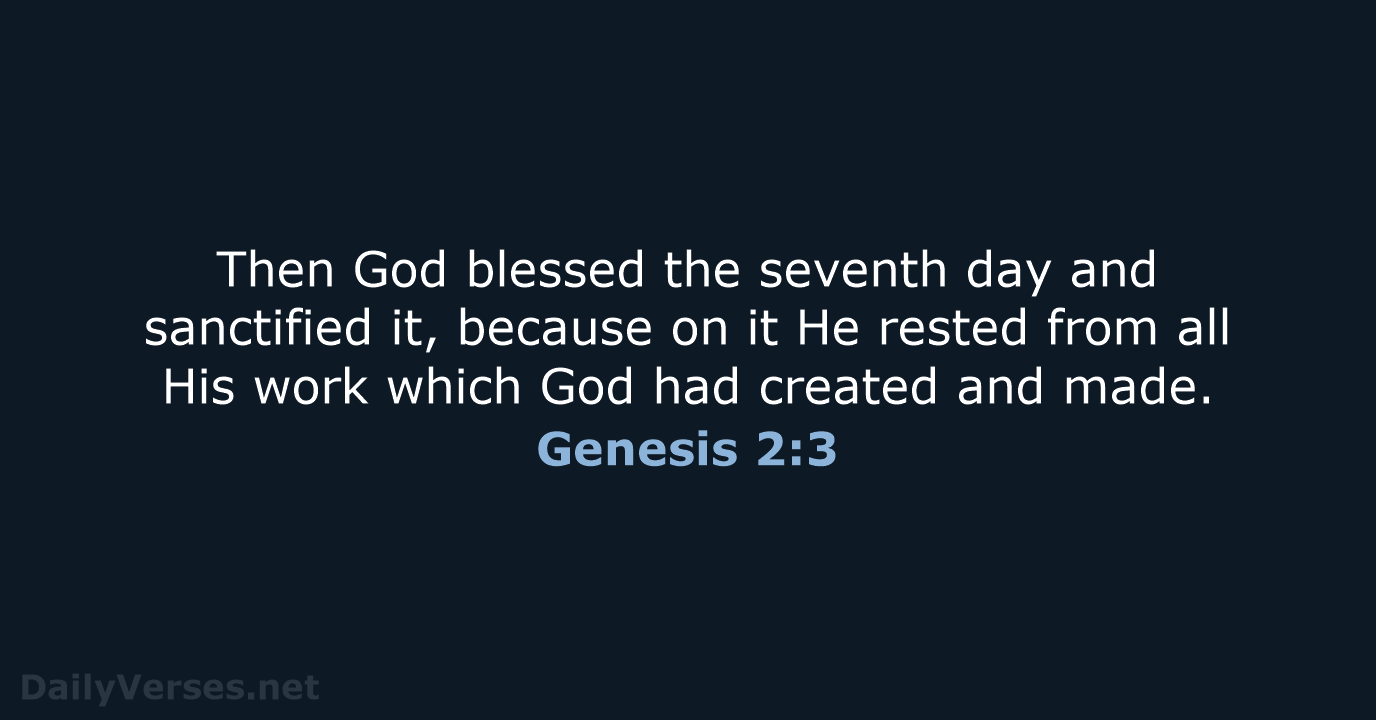 Then God blessed the seventh day and sanctified it, because on it He rested from all His work which God had created and made.

Genesis 2:3

DailyVerses.net